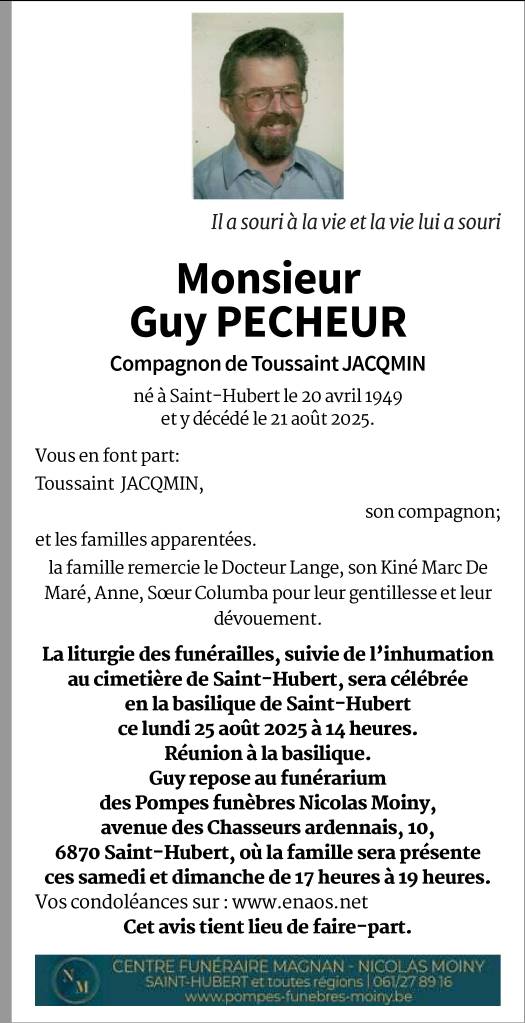 Il a souri à la vie et la vie lui a souri

Monsieur
Guy PECHEUR

Compagnon de Toussaint JACQMIN

né à Saint-Hubert le 20 avril 1949
et y décédé le 21 août 2025.

Vous en font part:
Toussaint JACQMIN,
son compagnon;
et les familles apparentées.

la famille remercie le Docteur Lange, son Kiné Marc De Maré, Anne, Sœur Columba pour leur gentillesse et leur dévouement.

La liturgie des funérailles, suivie de l'inhumation au cimetière de Saint-Hubert, sera célébrée en la basilique de Saint-Hubert ce lundi 25 août 2025 à 14 heures.
Réunion à la basilique.
Guy repose au funérarium des Pompes funèbres Nicolas Moiny, avenue des Chasseurs ardennais, 10, 6870 Saint-Hubert, où la famille sera présente ces samedi et dimanche de 17 heures à 19 heures.
Vos condoléances sur : www.enaos.net
Cet avis tient lieu de faire-part.

NM
CENTRE FUNÉRAIRE MAGNAN - NICOLAS MOINY
SAINT-HUBERT et toutes régions | 061/27 89 16
www.pompes-funebres-moiny.be